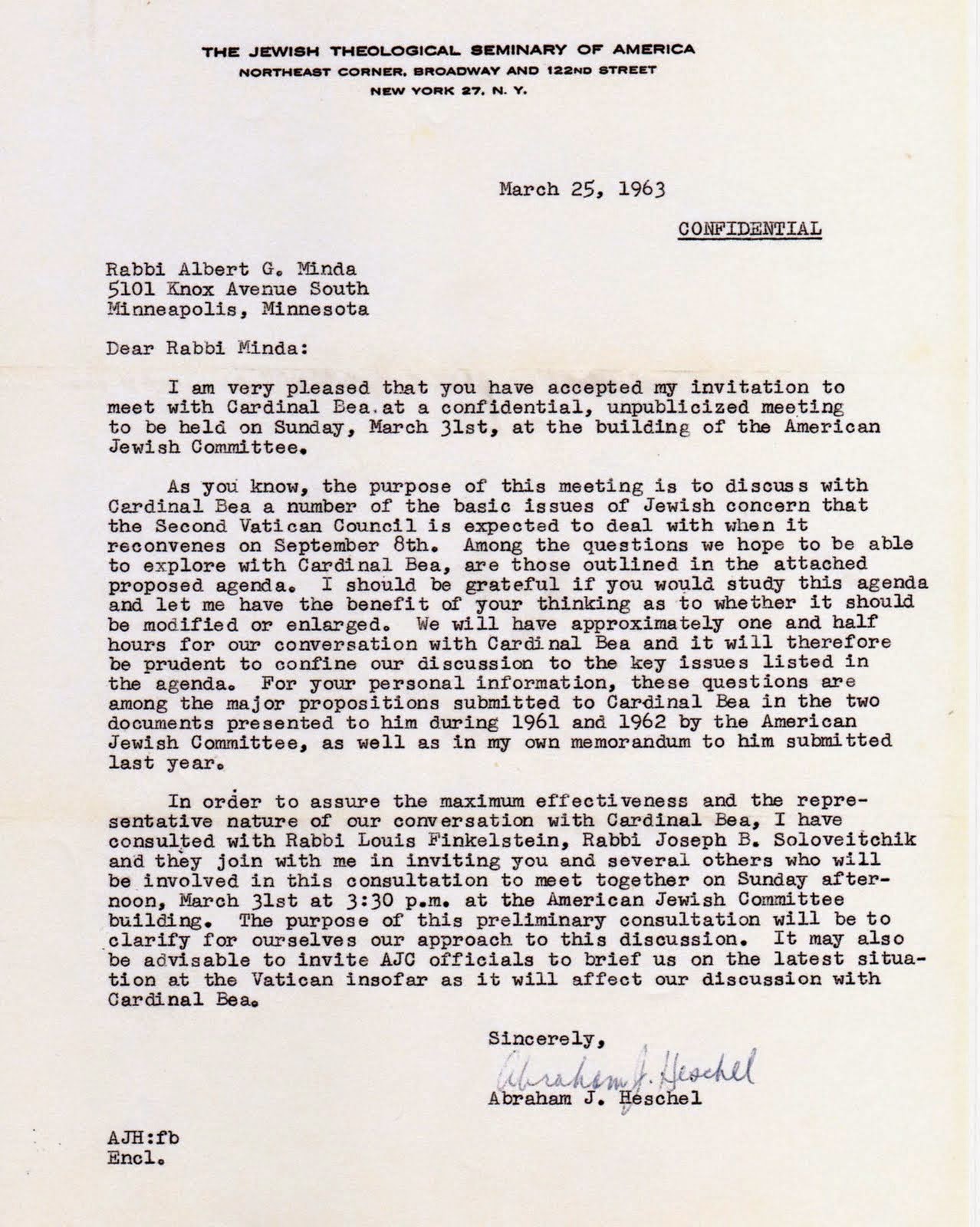 THE JEWISH THEOLOGICAL SEMINARY OF AMERICA
NORTHEAST CORNER, BROADWAY AND 122ND STREET
NEW YORK 27, N. Y.

March 25, 1963

CONFIDENTIAL

Rabbi Albert G. Minda
5101 Knox Avenue South
Minneapolis, Minnesota

Dear Rabbi Minda:

I am very pleased that you have accepted my invitation to meet with Cardinal Bea at a confidential, unpublicized meeting to be held on Sunday, March 31st, at the building of the American Jewish Committee.

As you know, the purpose of this meeting is to discuss with Cardinal Bea a number of the basic issues of Jewish concern that the Second Vatican Council is expected to deal with when it reconvenes on September 8th. Among the questions we hope to be able to explore with Cardinal Bea, are those outlined in the attached proposed agenda. I should be grateful if you would study this agenda and let me have the benefit of your thinking as to whether it should be modified or enlarged. We will have approximately one and half hours for our conversation with Cardinal Bea and it will therefore be prudent to confine our discussion to the key issues listed in the agenda. For your personal information, these questions are among the major propositions submitted to Cardinal Bea in the two documents presented to him during 1961 and 1962 by the American Jewish Committee, as well as in my own memorandum to him submitted last year.

In order to assure the maximum effectiveness and the representative nature of our conversation with Cardinal Bea, I have consulted with Rabbi Louis Finkelstein, Rabbi Joseph B. Soloveitchik and they join with me in inviting you and several others who will be involved in this consultation to meet together on Sunday afternoon, March 31st at 3:30 p.m. at the American Jewish Committee building. The purpose of this preliminary consultation will be to clarify for ourselves our approach to this discussion. It may also be advisable to invite AJC officials to brief us on the latest situation at the Vatican insofar as it will affect our discussion with Cardinal Bea.

Sincerely,

Abraham J. Heschel
Abraham J. Heschel

AJH:fb
Encl.